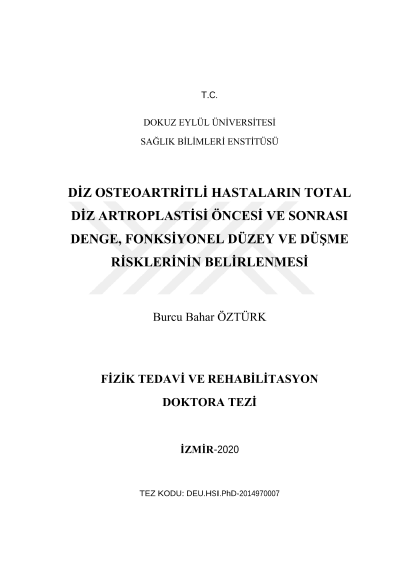 T.C.

DOKUZ EYLÜL ÜNİVERSİTESİ
SAĞLIK BİLİMLERİ ENSTİTÜSÜ

DİZ OSTEOARTRİTLİ HASTALARIN TOTAL DİZ ARTROPLASTİSİ ÖNCESİ VE SONRASI DENGE, FONKSİYONEL DÜZEY VE DÜŞME RİSKLERİNİN BELİRLENMESİ

Burcu Bahar ÖZTÜRK

FİZİK TEDAVİ VE REHABİLİTASYON
DOKTORA TEZİ

İZMİR-2020

TEZ KODU: DEU.HSI.PhD-2014970007